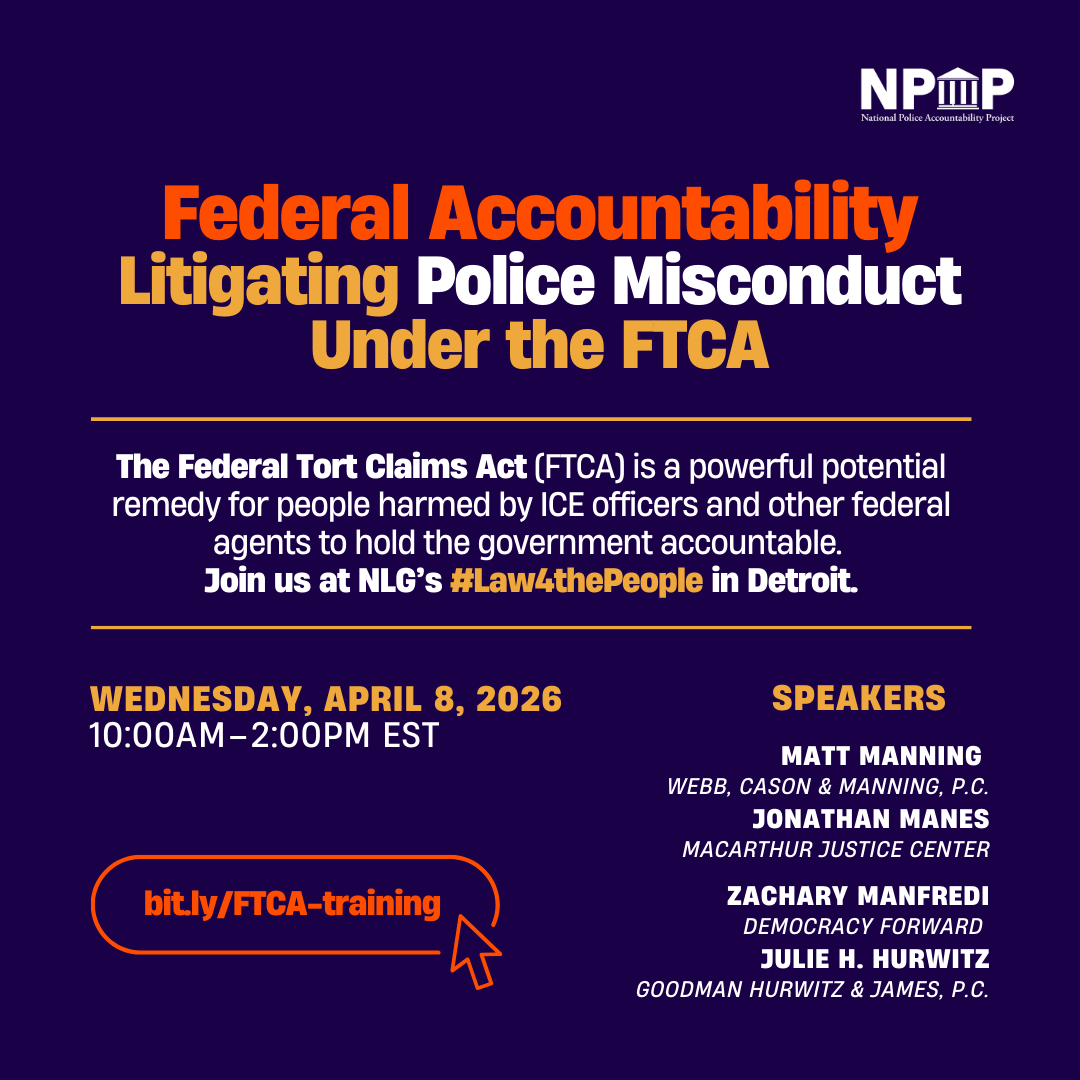 NPAP
National Police Accountability Project

Federal Accountability
Litigating Police Misconduct
Under the FTCA

The Federal Tort Claims Act (FTCA) is a powerful potential remedy for people harmed by ICE officers and other federal agents to hold the government accountable.
Join us at NLG's #Law4thePeople in Detroit.

WEDNESDAY, APRIL 8, 2026
10:00AM–2:00PM EST

bit.ly/FTCA-training

SPEAKERS

MATT MANNING
WEBB, CASON & MANNING, P.C.
JONATHAN MANES
MACARTHUR JUSTICE CENTER

ZACHARY MANFREDI
DEMOCRACY FORWARD
JULIE H. HURWITZ
GOODMAN HURWITZ & JAMES, P.C.